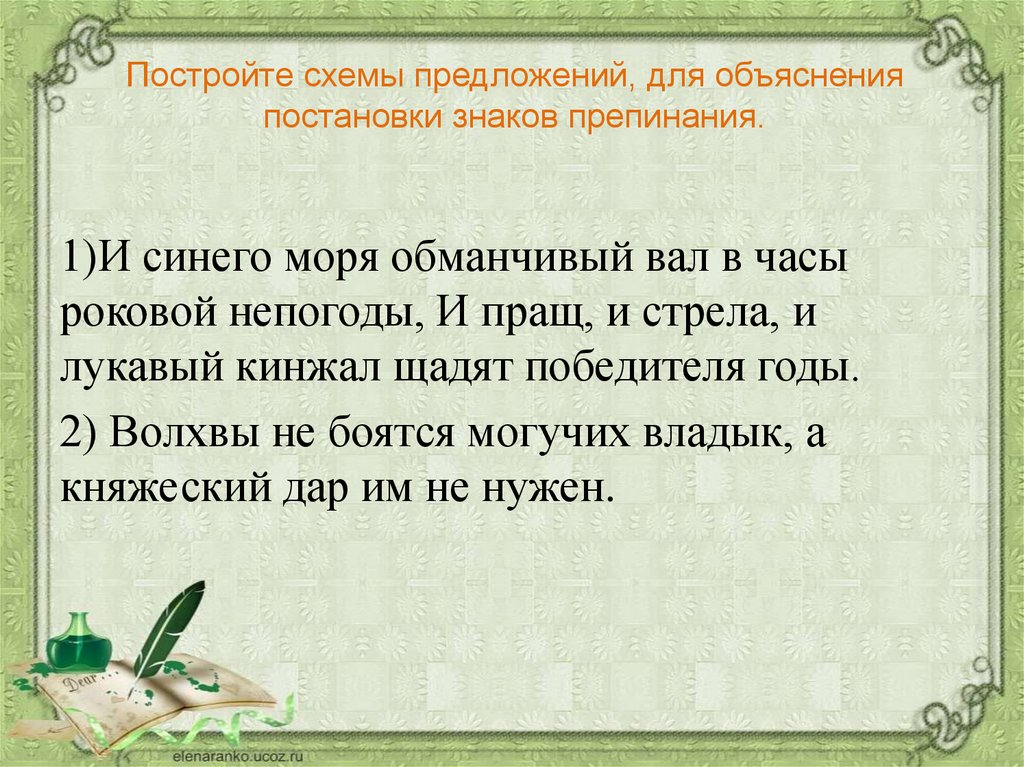 Постройте схемы предложений, для объяснения постановки знаков препинания.

1)И синего моря обманчивый вал в часы роковой непогоды, И пращ, и стрела, и лукавый кинжал щадят победителя годы.

2) Волхвы не боятся могучих владык, а княжеский дар им не нужен.

Dear

elenaranko.ucoz.ru